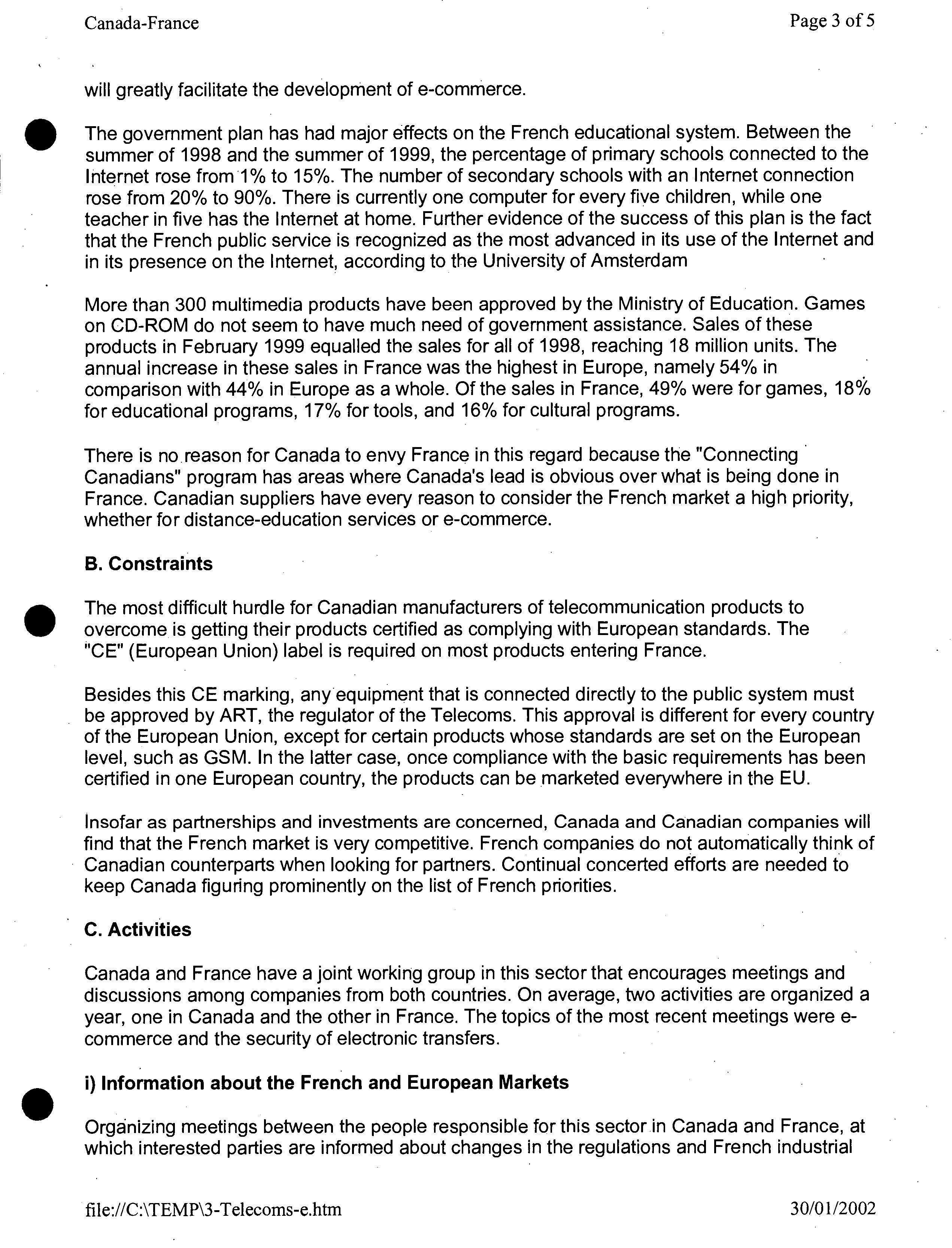 Canada-France

Page 3 of 5

will greatly facilitate the development of e-commerce.

The government plan has had major effects on the French educational system. Between the summer of 1998 and the summer of 1999, the percentage of primary schools connected to the Internet rose from 1% to 15%. The number of secondary schools with an Internet connection rose from 20% to 90%. There is currently one computer for every five children, while one teacher in five has the Internet at home. Further evidence of the success of this plan is the fact that the French public service is recognized as the most advanced in its use of the Internet and in its presence on the Internet, according to the University of Amsterdam

More than 300 multimedia products have been approved by the Ministry of Education. Games on CD-ROM do not seem to have much need of government assistance. Sales of these products in February 1999 equalled the sales for all of 1998, reaching 18 million units. The annual increase in these sales in France was the highest in Europe, namely 54% in comparison with 44% in Europe as a whole. Of the sales in France, 49% were for games, 18% for educational programs, 17% for tools, and 16% for cultural programs.

There is no reason for Canada to envy France in this regard because the "Connecting Canadians" program has areas where Canada's lead is obvious over what is being done in France. Canadian suppliers have every reason to consider the French market a high priority, whether for distance-education services or e-commerce.

B. Constraints

The most difficult hurdle for Canadian manufacturers of telecommunication products to overcome is getting their products certified as complying with European standards. The "CE" (European Union) label is required on most products entering France.

Besides this CE marking, any equipment that is connected directly to the public system must be approved by ART, the regulator of the Telecoms. This approval is different for every country of the European Union, except for certain products whose standards are set on the European level, such as GSM. In the latter case, once compliance with the basic requirements has been certified in one European country, the products can be marketed everywhere in the EU.

Insofar as partnerships and investments are concerned, Canada and Canadian companies will find that the French market is very competitive. French companies do not automatically think of Canadian counterparts when looking for partners. Continual concerted efforts are needed to keep Canada figuring prominently on the list of French priorities.

C. Activities

Canada and France have a joint working group in this sector that encourages meetings and discussions among companies from both countries. On average, two activities are organized a year, one in Canada and the other in France. The topics of the most recent meetings were e-commerce and the security of electronic transfers.

i) Information about the French and European Markets

Organizing meetings between the people responsible for this sector in Canada and France, at which interested parties are informed about changes in the regulations and French industrial

file://C:\TEMP\3-Telecoms-e.htm

30/01/2002